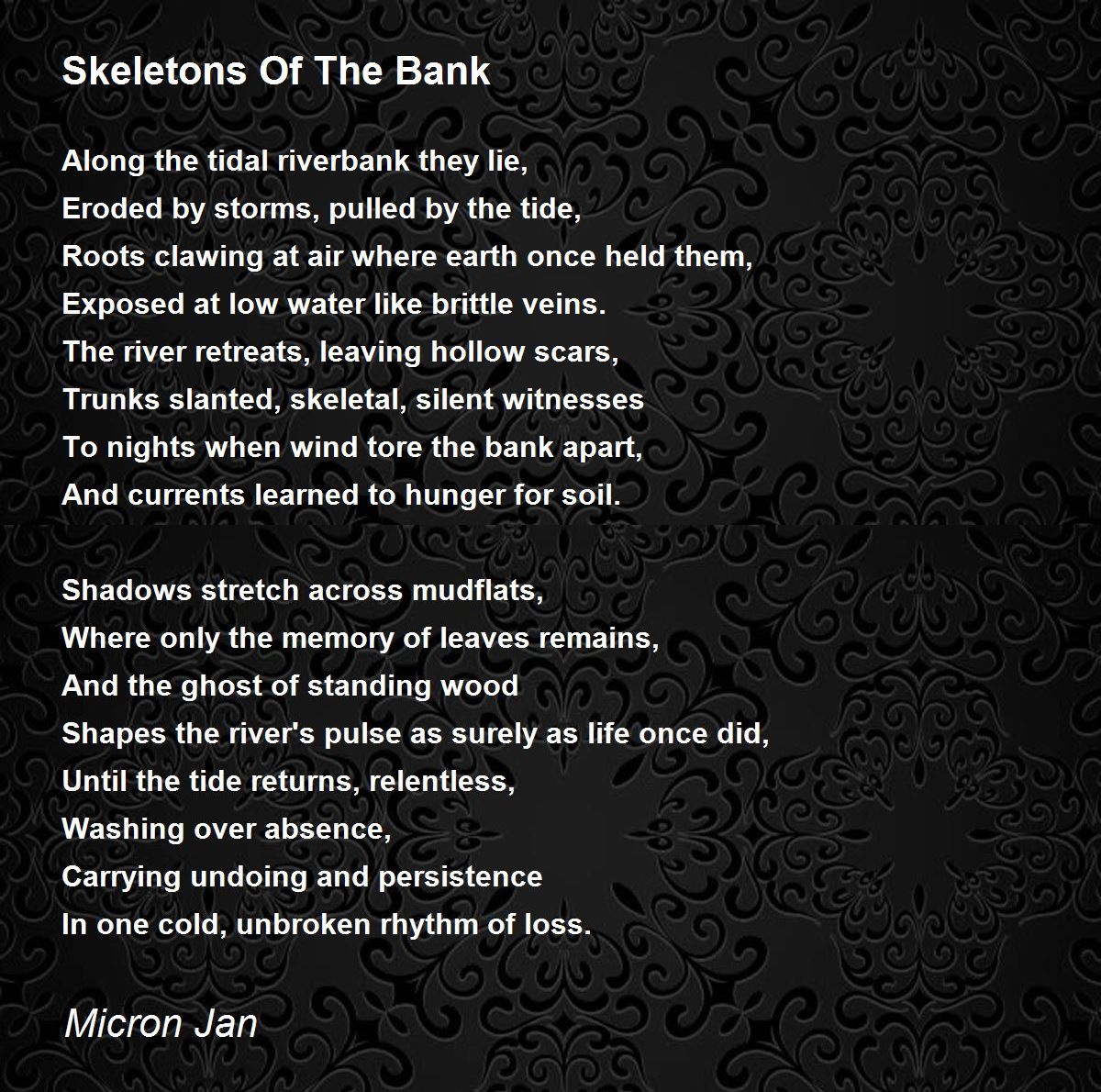 Skeletons Of The Bank

Along the tidal riverbank they lie,
Eroded by storms, pulled by the tide,
Roots clawing at air where earth once held them,
Exposed at low water like brittle veins.
The river retreats, leaving hollow scars,
Trunks slanted, skeletal, silent witnesses
To nights when wind tore the bank apart,
And currents learned to hunger for soil.

Shadows stretch across mudflats,
Where only the memory of leaves remains,
And the ghost of standing wood
Shapes the river's pulse as surely as life once did,
Until the tide returns, relentless,
Washing over absence,
Carrying undoing and persistence
In one cold, unbroken rhythm of loss.

Micron Jan